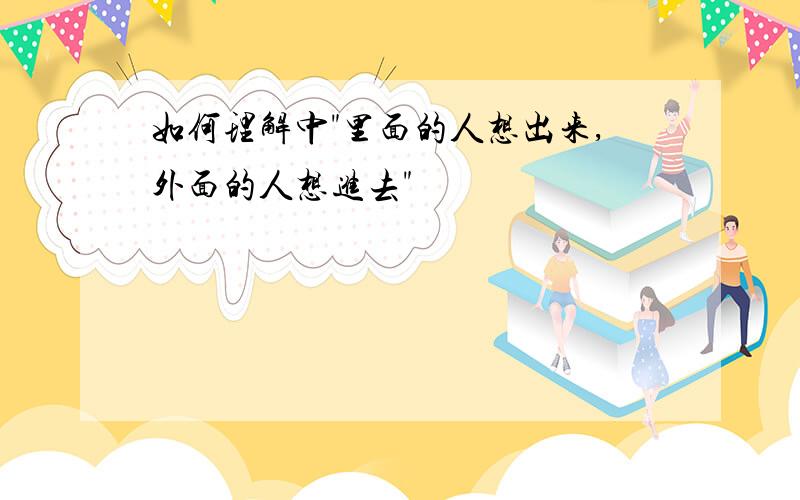 如何理解中"里面的人想出来,外面的人想进去"